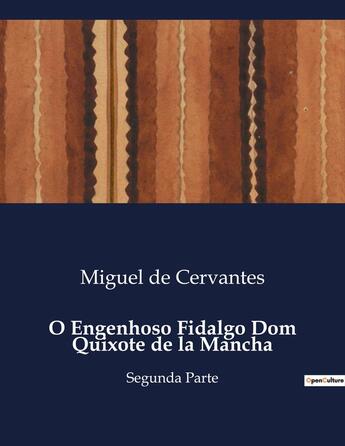 Miguel de Cervantes

O Engenhoso Fidalgo Dom Quixote de la Mancha

Segunda Parte

OpenCulture